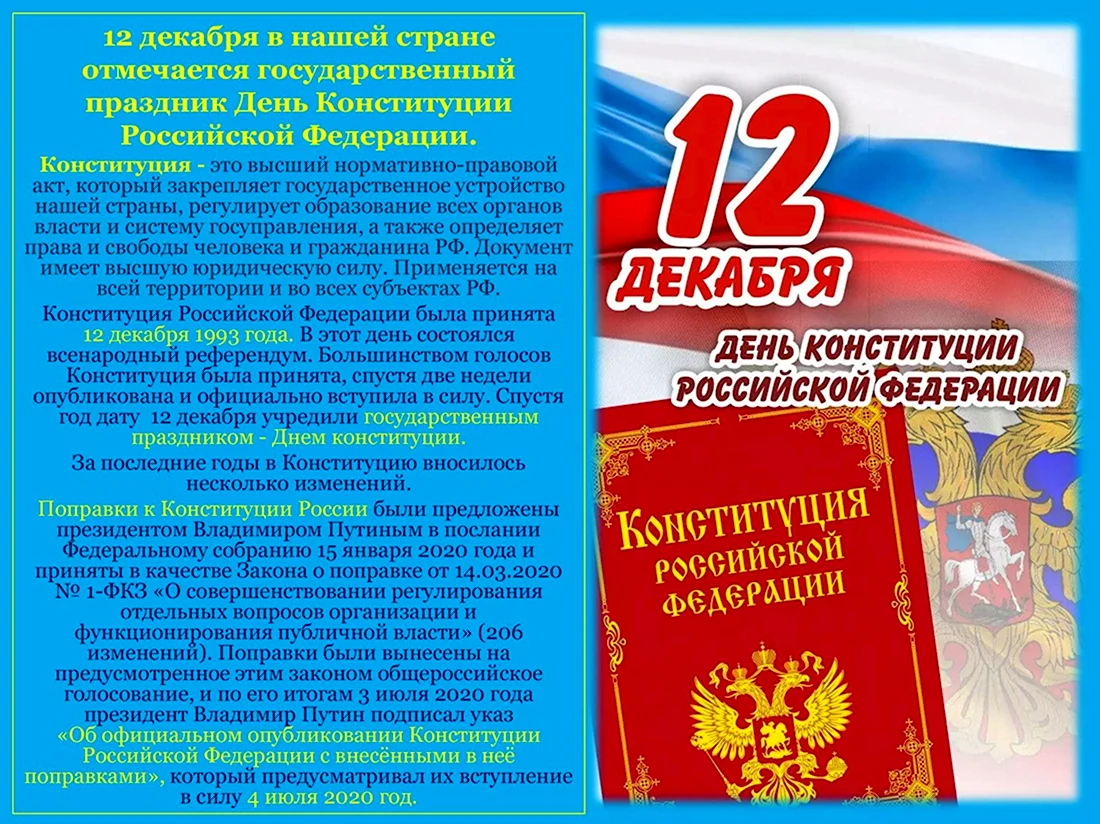 12 декабря в нашей стране отмечается государственный праздник День Конституции Российской Федерации.

Конституция - это высший нормативно-правовой акт, который закрепляет государственное устройство нашей страны, регулирует образование всех органов власти и систему госуправления, а также определяет права и свободы человека и гражданина РФ. Документ имеет высшую юридическую силу. Применяется на всей территории и во всех субъектах РФ.

Конституция Российской Федерации была принята 12 декабря 1993 года. В этот день состоялся всенародный референдум. Большинством голосов Конституция была принята, спустя две недели опубликована и официально вступила в силу. Спустя год дату 12 декабря учредили государственным праздником - Днем конституции.

За последние годы в Конституцию вносилось несколько изменений.

Поправки к Конституции России были предложены президентом Владимиром Путиным в послании Федеральному собранию 15 января 2020 года и приняты в качестве Закона о поправке от 14.03.2020 № 1-ФКЗ «О совершенствовании регулирования отдельных вопросов организации и функционирования публичной власти» (206 изменений). Поправки были вынесены на предусмотренное этим законом общероссийское голосование, и по его итогам 3 июля 2020 года президент Владимир Путин подписал указ «Об официальном опубликовании Конституции Российской Федерации с внесёнными в неё поправками», который предусматривал их вступление в силу 4 июля 2020 год.

12 ДЕКАБРЯ

ДЕНЬ КОНСТИТУЦИИ РОССИЙСКОЙ ФЕДЕРАЦИИ

КОНСТИТУЦИЯ РОССИЙСКОЙ ФЕДЕРАЦИИ